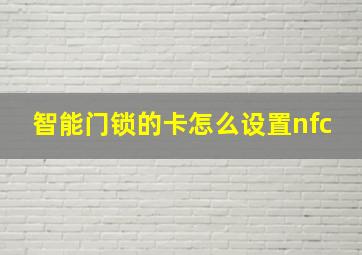 智能门锁的卡怎么设置nfc